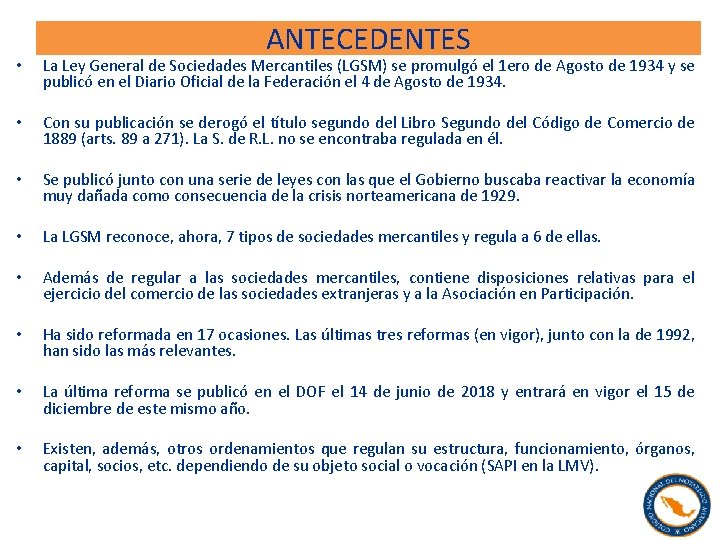 ANTECEDENTES

• La Ley General de Sociedades Mercantiles (LGSM) se promulgó el 1ero de Agosto de 1934 y se publicó en el Diario Oficial de la Federación el 4 de Agosto de 1934.

• Con su publicación se derogó el título segundo del Libro Segundo del Código de Comercio de 1889 (arts. 89 a 271). La S. de R.L. no se encontraba regulada en él.

• Se publicó junto con una serie de leyes con las que el Gobierno buscaba reactivar la economía muy dañada como consecuencia de la crisis norteamericana de 1929.

• La LGSM reconoce, ahora, 7 tipos de sociedades mercantiles y regula a 6 de ellas.

• Además de regular a las sociedades mercantiles, contiene disposiciones relativas para el ejercicio del comercio de las sociedades extranjeras y a la Asociación en Participación.

• Ha sido reformada en 17 ocasiones. Las últimas tres reformas (en vigor), junto con la de 1992, han sido las más relevantes.

• La última reforma se publicó en el DOF el 14 de junio de 2018 y entrará en vigor el 15 de diciembre de este mismo año.

• Existen, además, otros ordenamientos que regulan su estructura, funcionamiento, órganos, capital, socios, etc. dependiendo de su objeto social o vocación (SAPI en la LMV).

COLEGIO NACIONAL DEL NOTARIADO MEXICANO